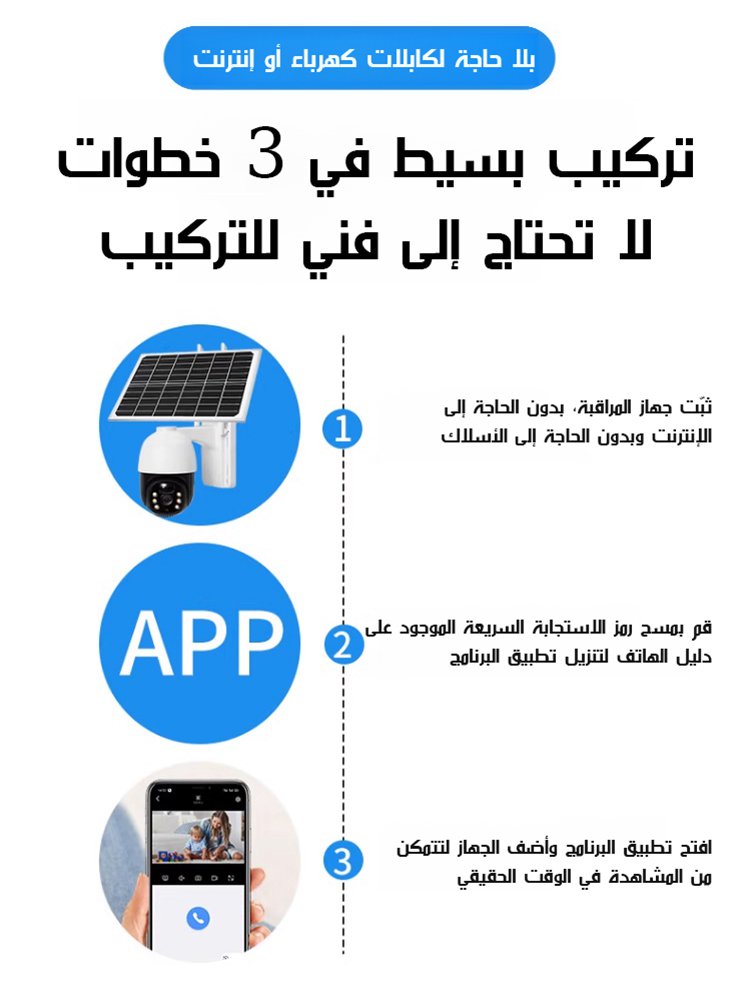 بلا حاجة لكابلات كهرباء أو إنترنت

تركيب بسيط في 3 خطوات
لا تحتاج إلى فني للتركيب

1

ثبّت جهاز المراقبة، بدون الحاجة إلى الإنترنت وبدون الحاجة إلى الأسلاك

APP

2

قم بمسح رمز الاستجابة السريعة الموجود على دليل الهاتف لتنزيل تطبيق البرنامج

3

افتح تطبيق البرنامج وأضف الجهاز لتتمكن من المشاهدة في الوقت الحقيقي